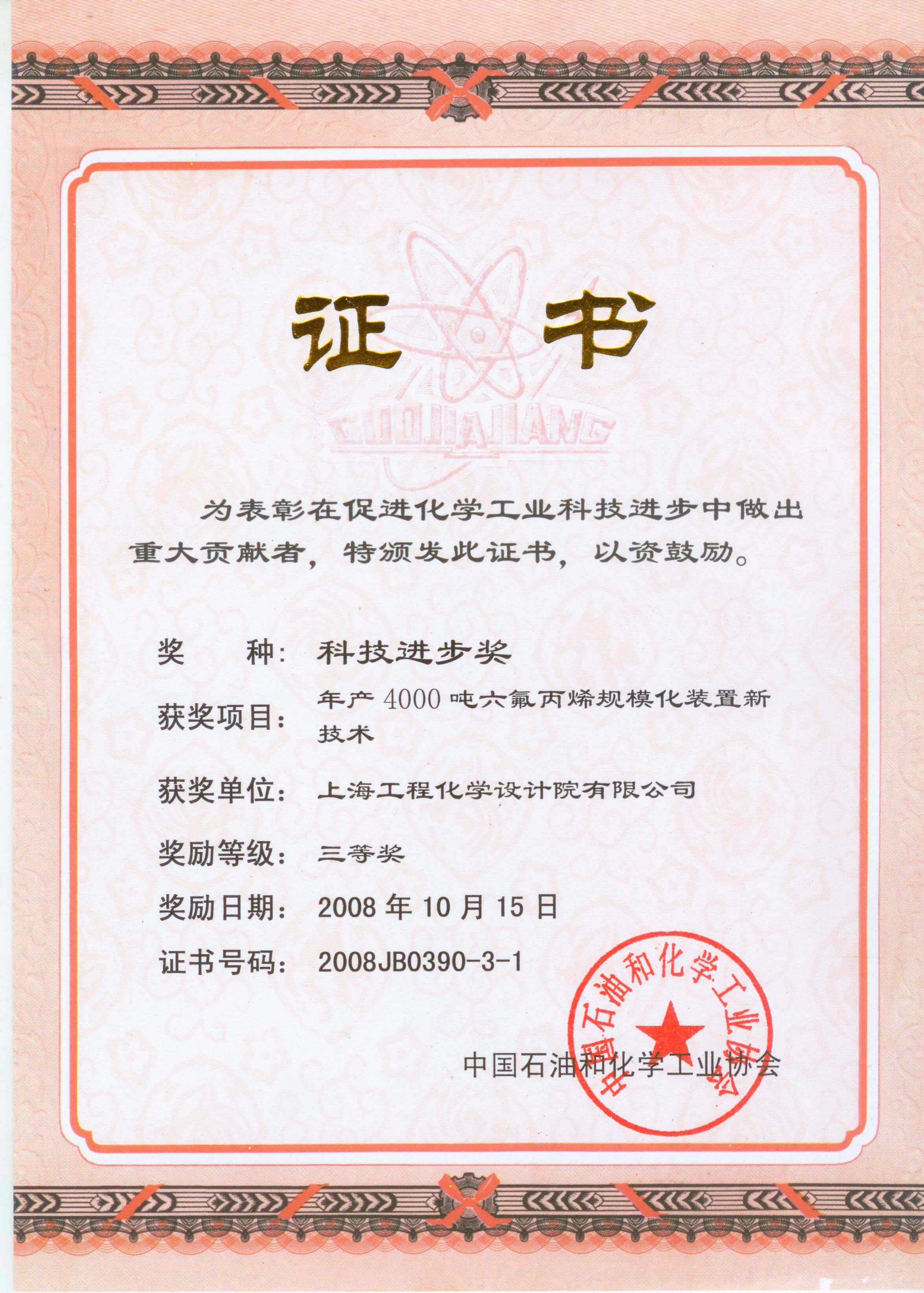 证书

GUOJIAJIANG

为表彰在促进化学工业科技进步中做出重大贡献者，特颁发此证书，以资鼓励。

奖　　种：科技进步奖

获奖项目：年产4000吨六氟丙烯规模化装置新技术

获奖单位：上海工程化学设计院有限公司

奖励等级：三等奖

奖励日期：2008年10月15日

证书号码：2008JB0390-3-1

中国石油和化学工业协会

中国石油和化学工业协会